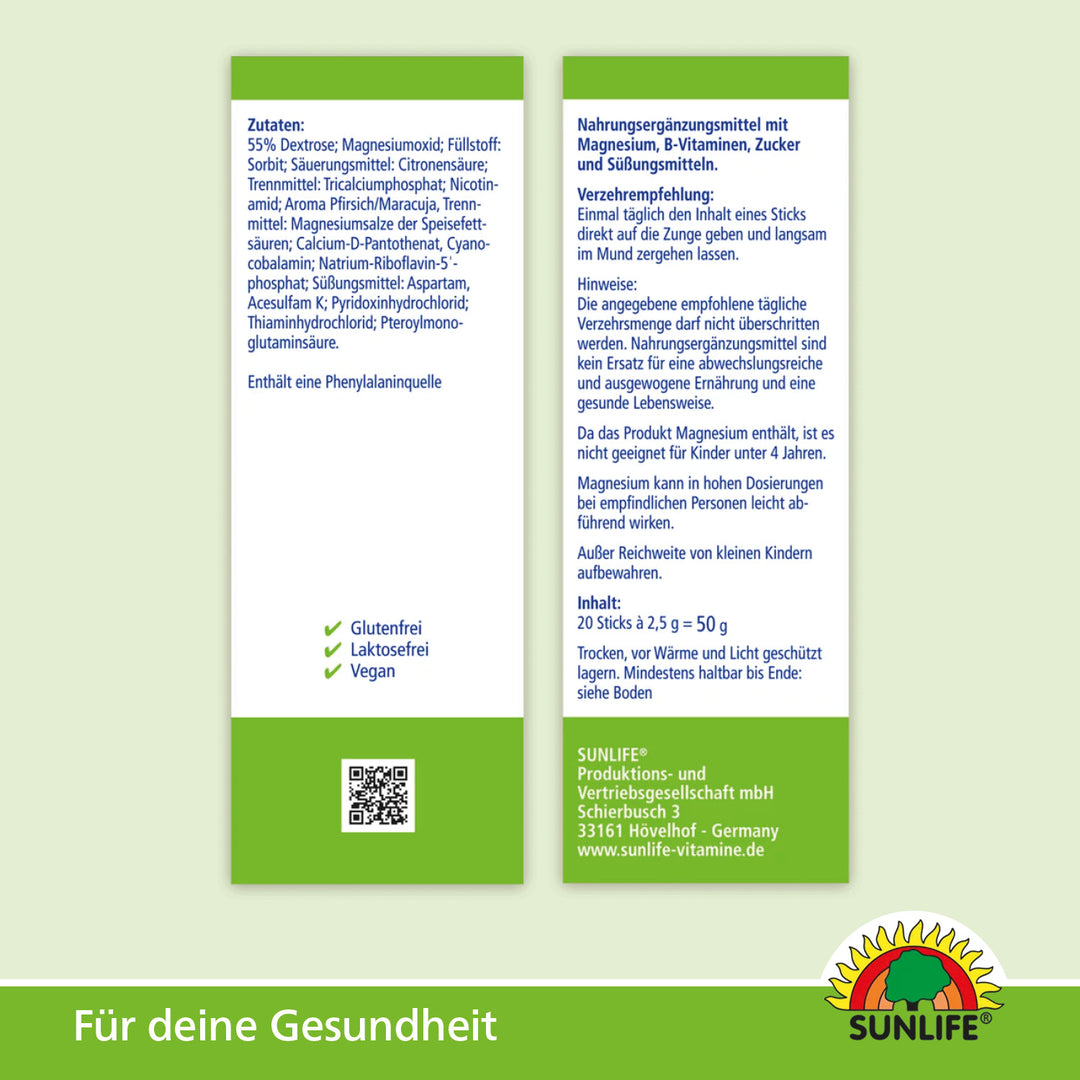 Zutaten:
55% Dextrose; Magnesiumoxid; Füllstoff: Sorbit; Säuerungsmittel: Citronensäure; Trennmittel: Tricalciumphosphat; Nicotinamid; Aroma Pfirsich/Maracuja, Trennmittel: Magnesiumsalze der Speisefettsäuren; Calcium-D-Pantothenat, Cyanocobalamin; Natrium-Riboflavin-5'-phosphat; Süßungsmittel: Aspartam, Acesulfam K; Pyridoxinhydrochlorid; Thiaminhydrochlorid; Pteroylmonoglutaminsäure.

Enthält eine Phenylalaninquelle

✔ Glutenfrei
✔ Laktosefrei
✔ Vegan

Nahrungsergänzungsmittel mit Magnesium, B-Vitaminen, Zucker und Süßungsmitteln.

Verzehrempfehlung:
Einmal täglich den Inhalt eines Sticks direkt auf die Zunge geben und langsam im Mund zergehen lassen.

Hinweise:
Die angegebene empfohlene tägliche Verzehrsmenge darf nicht überschritten werden. Nahrungsergänzungsmittel sind kein Ersatz für eine abwechslungsreiche und ausgewogene Ernährung und eine gesunde Lebensweise.

Da das Produkt Magnesium enthält, ist es nicht geeignet für Kinder unter 4 Jahren.

Magnesium kann in hohen Dosierungen bei empfindlichen Personen leicht abführend wirken.

Außer Reichweite von kleinen Kindern aufbewahren.

Inhalt:
20 Sticks à 2,5 g = 50 g

Trocken, vor Wärme und Licht geschützt lagern. Mindestens haltbar bis Ende: siehe Boden

SUNLIFE®
Produktions- und
Vertriebsgesellschaft mbH
Schierbusch 3
33161 Hövelhof - Germany
www.sunlife-vitamine.de

Für deine Gesundheit

SUNLIFE®